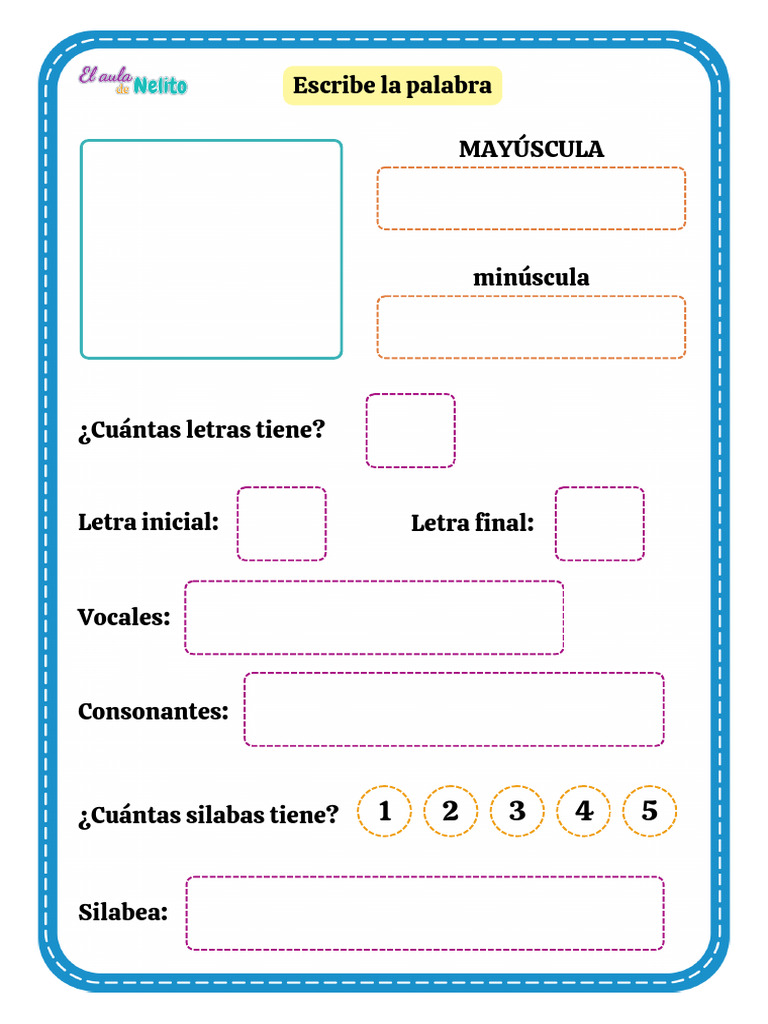 El aula de Nelito

Escribe la palabra

MAYÚSCULA

minúscula

¿Cuántas letras tiene?

Letra inicial:

Letra final:

Vocales:

Consonantes:

¿Cuántas silabas tiene?

1 2 3 4 5

Silabea: